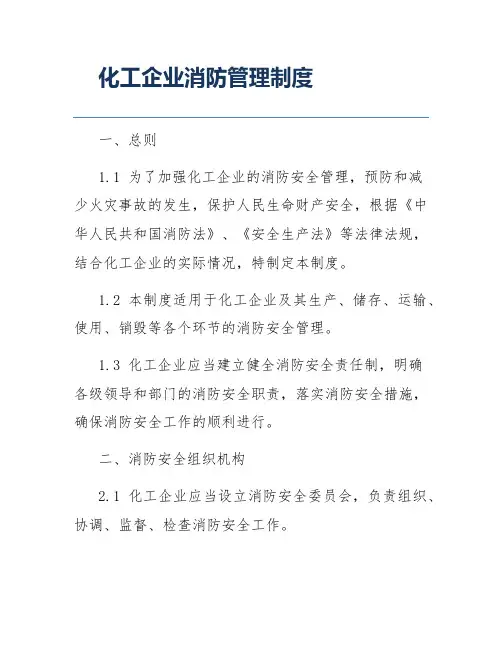 化工企业消防管理制度

一、总则

1.1 为了加强化工企业的消防安全管理，预防和减少火灾事故的发生，保护人民生命财产安全，根据《中华人民共和国消防法》、《安全生产法》等法律法规，结合化工企业的实际情况，特制定本制度。

1.2 本制度适用于化工企业及其生产、储存、运输、使用、销毁等各个环节的消防安全管理。

1.3 化工企业应当建立健全消防安全责任制，明确各级领导和部门的消防安全职责，落实消防安全措施，确保消防安全工作的顺利进行。

二、消防安全组织机构

2.1 化工企业应当设立消防安全委员会，负责组织、协调、监督、检查消防安全工作。